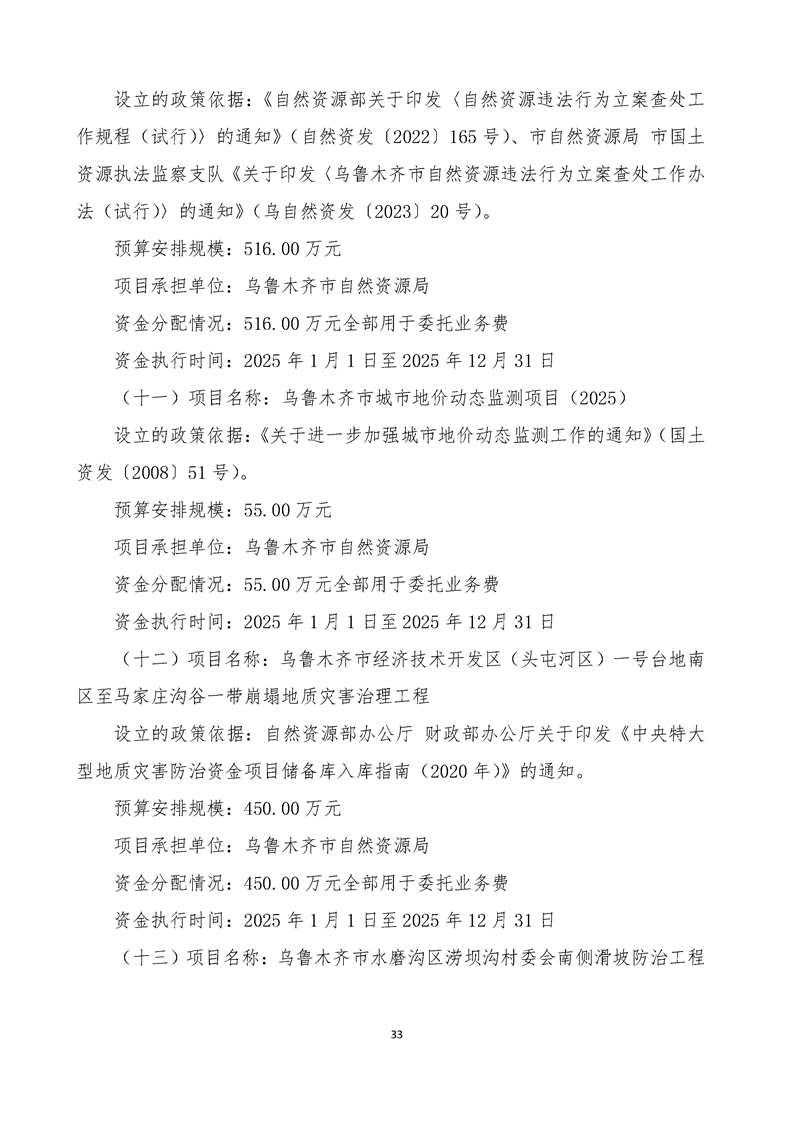 设立的政策依据：《自然资源部关于印发〈自然资源违法行为立案查处工作规程（试行）〉的通知》（自然资发〔2022〕165号）、市自然资源局 市国土资源执法监察支队《关于印发〈乌鲁木齐市自然资源违法行为立案查处工作办法（试行）〉的通知》（乌自然资发〔2023〕20号）。

预算安排规模：516.00万元

项目承担单位：乌鲁木齐市自然资源局

资金分配情况：516.00万元全部用于委托业务费

资金执行时间：2025年1月1日至2025年12月31日

（十一）项目名称：乌鲁木齐市城市地价动态监测项目（2025）

设立的政策依据：《关于进一步加强城市地价动态监测工作的通知》（国土资发〔2008〕51号）。

预算安排规模：55.00万元

项目承担单位：乌鲁木齐市自然资源局

资金分配情况：55.00万元全部用于委托业务费

资金执行时间：2025年1月1日至2025年12月31日

（十二）项目名称：乌鲁木齐市经济技术开发区（头屯河区）一号台地南区至马家庄沟谷一带崩塌地质灾害治理工程

设立的政策依据：自然资源部办公厅 财政部办公厅关于印发《中央特大型地质灾害防治资金项目储备库入库指南（2020年）》的通知。

预算安排规模：450.00万元

项目承担单位：乌鲁木齐市自然资源局

资金分配情况：450.00万元全部用于委托业务费

资金执行时间：2025年1月1日至2025年12月31日

（十三）项目名称：乌鲁木齐市水磨沟区涝坝沟村委会南侧滑坡防治工程

33